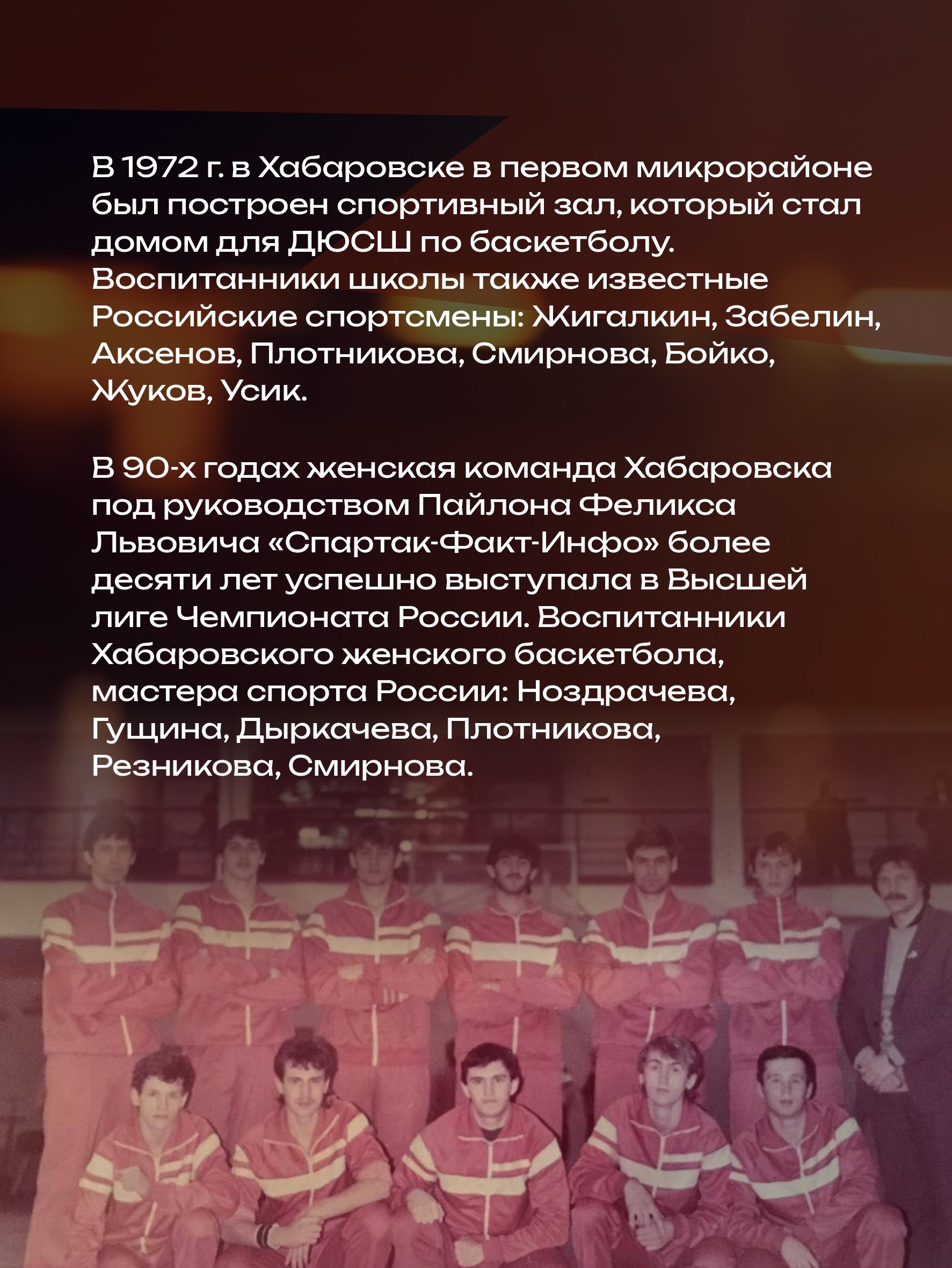 В 1972 г. в Хабаровске в первом микрорайоне был построен спортивный зал, который стал домом для ДЮСШ по баскетболу. Воспитанники школы также известные Российские спортсмены: Жигалкин, Забелин, Аксенов, Плотникова, Смирнова, Бойко, Жуков, Усик.

В 90-х годах женская команда Хабаровска под руководством Пайлона Феликса Львовича «Спартак-Факт-Инфо» более десяти лет успешно выступала в Высшей лиге Чемпионата России. Воспитанники Хабаровского женского баскетбола, мастера спорта России: Ноздрачева, Гущина, Дыркачева, Плотникова, Резникова, Смирнова.